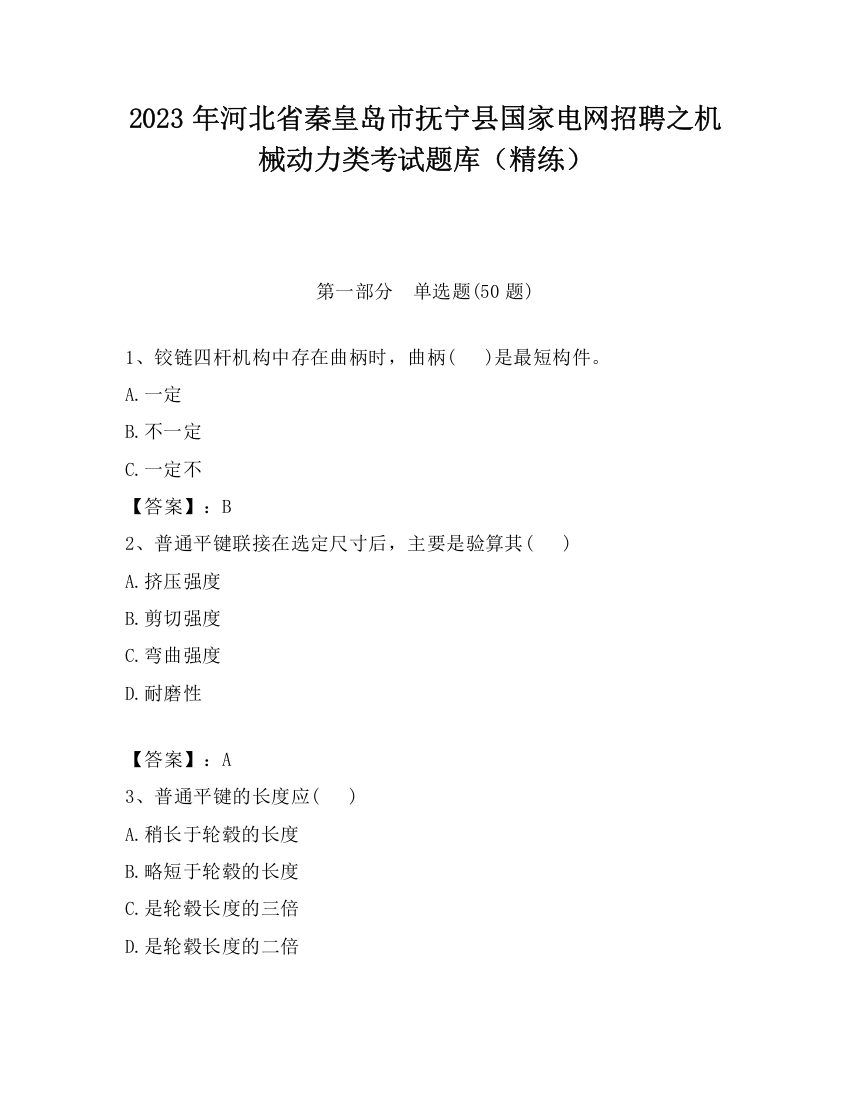 2023 年河北省秦皇岛市抚宁县国家电网招聘之机械动力类考试题库（精练）

第一部分　单选题(50 题)

1、铰链四杆机构中存在曲柄时，曲柄(　　)是最短构件。

A.一定

B.不一定

C.一定不

【答案】：B

2、普通平键联接在选定尺寸后，主要是验算其(　　)

A.挤压强度

B.剪切强度

C.弯曲强度

D.耐磨性

【答案】：A

3、普通平键的长度应(　　)

A.稍长于轮毂的长度

B.略短于轮毂的长度

C.是轮毂长度的三倍

D.是轮毂长度的二倍